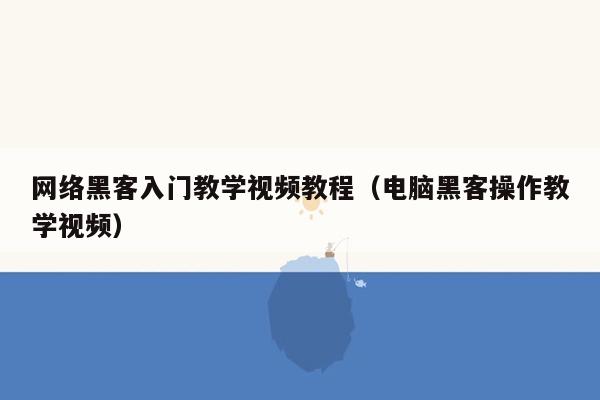 网络黑客入门教学视频教程（电脑黑客操作教学视频）